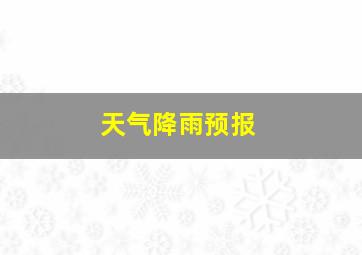 天气降雨预报